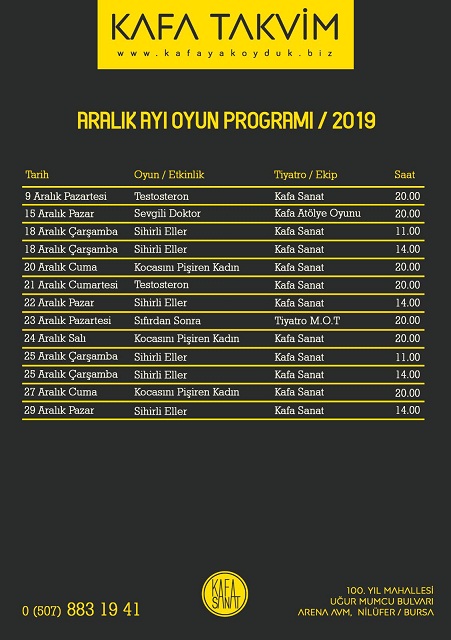 KAFA TAKVİM
www.kafayakoyduk.biz

ARALIK AYI OYUN PROGRAMI / 2019

| Tarih | Oyun / Etkinlik | Tiyatro / Ekip | Saat |
|---|---|---|---|
| 9 Aralık Pazartesi | Testosteron | Kafa Sanat | 20.00 |
| 15 Aralık Pazar | Sevgili Doktor | Kafa Atölye Oyunu | 20.00 |
| 18 Aralık Çarşamba | Sihirli Eller | Kafa Sanat | 11.00 |
| 18 Aralık Çarşamba | Sihirli Eller | Kafa Sanat | 14.00 |
| 20 Aralık Cuma | Kocasını Pişiren Kadın | Kafa Sanat | 20.00 |
| 21 Aralık Cumartesi | Testosteron | Kafa Sanat | 20.00 |
| 22 Aralık Pazar | Sihirli Eller | Kafa Sanat | 14.00 |
| 23 Aralık Pazartesi | Sıfırdan Sonra | Tiyatro M.O.T | 20.00 |
| 24 Aralık Salı | Kocasını Pişiren Kadın | Kafa Sanat | 20.00 |
| 25 Aralık Çarşamba | Sihirli Eller | Kafa Sanat | 11.00 |
| 25 Aralık Çarşamba | Sihirli Eller | Kafa Sanat | 14.00 |
| 27 Aralık Cuma | Kocasını Pişiren Kadın | Kafa Sanat | 20.00 |
| 29 Aralık Pazar | Sihirli Eller | Kafa Sanat | 14.00 |

0 (507) 883 19 41

KAFA SANAT

100. YIL MAHALLESİ
UĞUR MUMCU BULVARI
ARENA AVM, NİLÜFER / BURSA